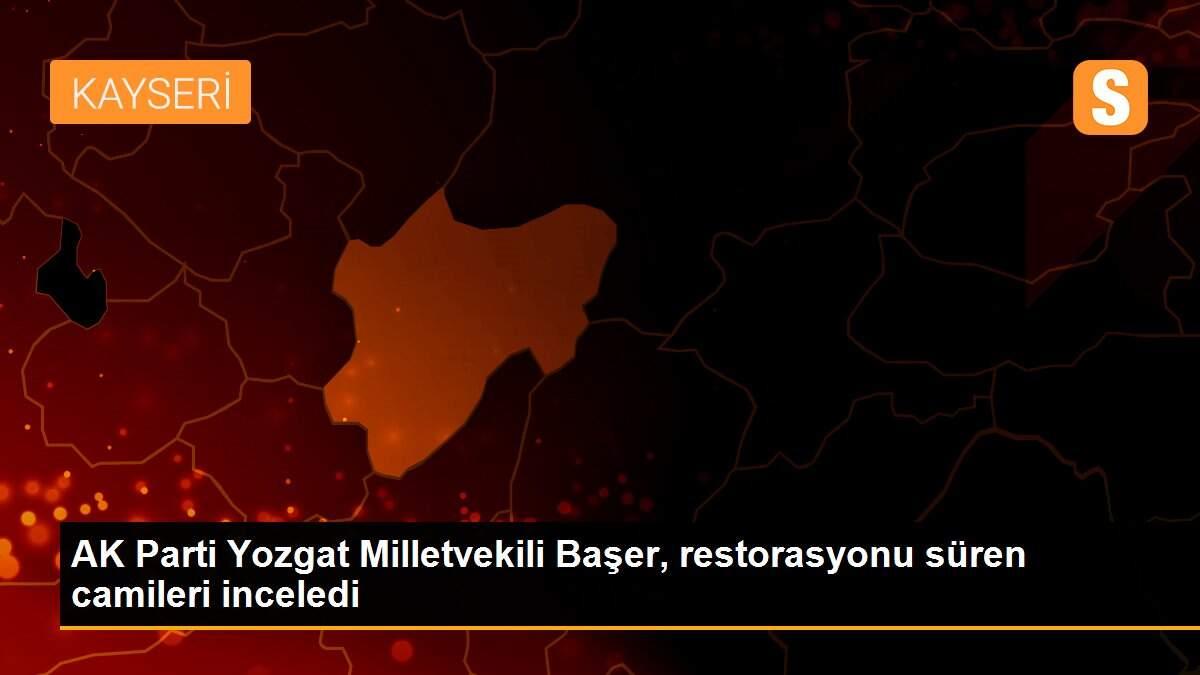 KAYSERİ

S

AK Parti Yozgat Milletvekili Başer, restorasyonu süren camileri inceledi